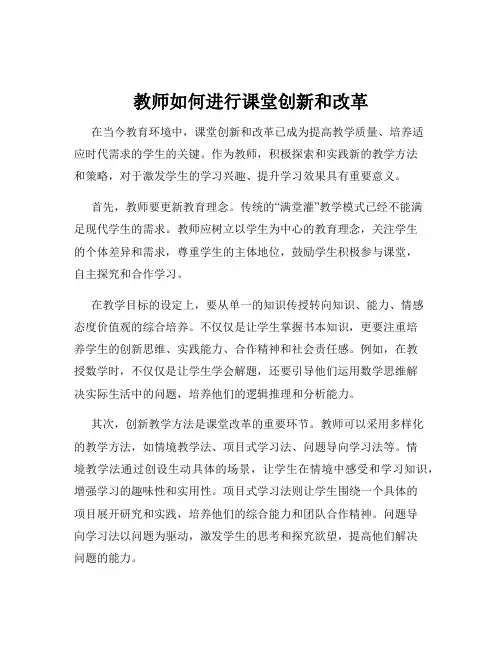 教师如何进行课堂创新和改革

在当今教育环境中，课堂创新和改革已成为提高教学质量、培养适应时代需求的学生的关键。作为教师，积极探索和实践新的教学方法和策略，对于激发学生的学习兴趣、提升学习效果具有重要意义。

首先，教师要更新教育理念。传统的“满堂灌”教学模式已经不能满足现代学生的需求。教师应树立以学生为中心的教育理念，关注学生的个体差异和需求，尊重学生的主体地位，鼓励学生积极参与课堂，自主探究和合作学习。

在教学目标的设定上，要从单一的知识传授转向知识、能力、情感态度价值观的综合培养。不仅仅是让学生掌握书本知识，更要注重培养学生的创新思维、实践能力、合作精神和社会责任感。例如，在教授数学时，不仅仅是让学生学会解题，还要引导他们运用数学思维解决实际生活中的问题，培养他们的逻辑推理和分析能力。

其次，创新教学方法是课堂改革的重要环节。教师可以采用多样化的教学方法，如情境教学法、项目式学习法、问题导向学习法等。情境教学法通过创设生动具体的场景，让学生在情境中感受和学习知识，增强学习的趣味性和实用性。项目式学习法则让学生围绕一个具体的项目展开研究和实践，培养他们的综合能力和团队合作精神。问题导向学习法以问题为驱动，激发学生的思考和探究欲望，提高他们解决问题的能力。